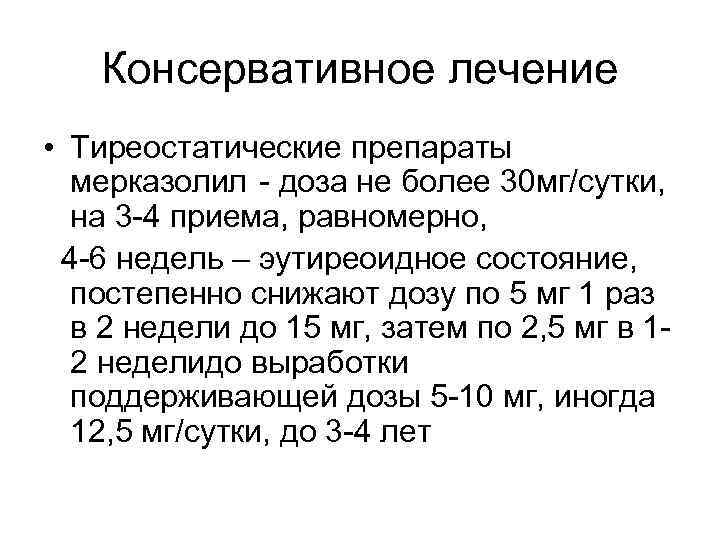 Консервативное лечение

• Тиреостатические препараты мерказолил - доза не более 30мг/сутки, на 3-4 приема, равномерно,

4-6 недель – эутиреоидное состояние, постепенно снижают дозу по 5 мг 1 раз в 2 недели до 15 мг, затем по 2,5 мг в 1-2 неделидо выработки поддерживающей дозы 5-10 мг, иногда 12,5 мг/сутки, до 3-4 лет